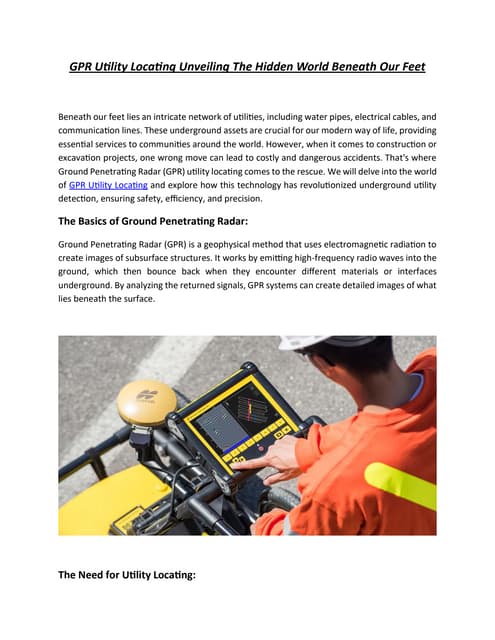 GPR Utility Locating Unveiling The Hidden World Beneath Our Feet

Beneath our feet lies an intricate network of utilities, including water pipes, electrical cables, and communication lines. These underground assets are crucial for our modern way of life, providing essential services to communities around the world. However, when it comes to construction or excavation projects, one wrong move can lead to costly and dangerous accidents. That's where Ground Penetrating Radar (GPR) utility locating comes to the rescue. We will delve into the world of GPR Utility Locating and explore how this technology has revolutionized underground utility detection, ensuring safety, efficiency, and precision.

The Basics of Ground Penetrating Radar:

Ground Penetrating Radar (GPR) is a geophysical method that uses electromagnetic radiation to create images of subsurface structures. It works by emitting high-frequency radio waves into the ground, which then bounce back when they encounter different materials or interfaces underground. By analyzing the returned signals, GPR systems can create detailed images of what lies beneath the surface.

The Need for Utility Locating: